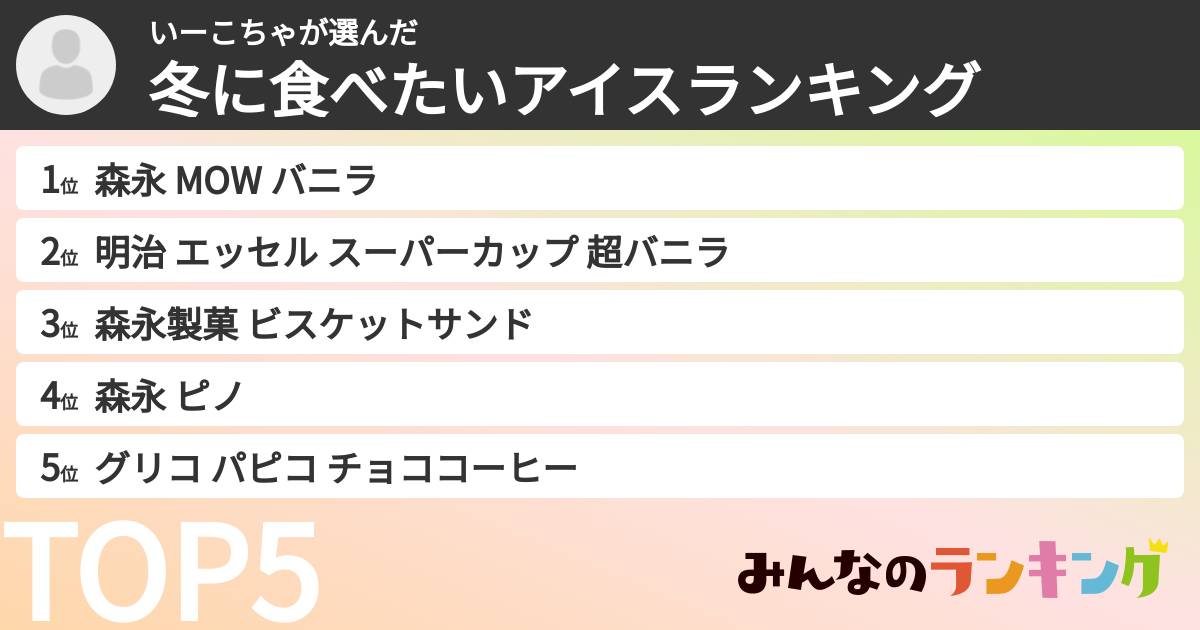 いーこちゃが選んだ
冬に食べたいアイスランキング

1位 森永 MOW バニラ
2位 明治 エッセル スーパーカップ 超バニラ
3位 森永製菓 ビスケットサンド
4位 森永 ピノ
5位 グリコ パピコ チョココーヒー

TOP5

みんなのランキング